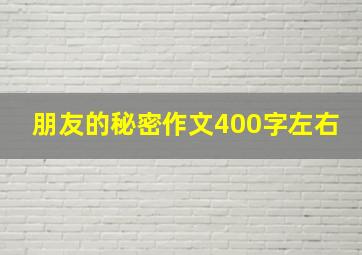 朋友的秘密作文400字左右